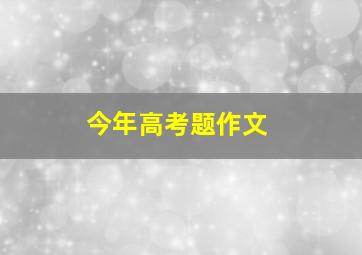 今年高考题作文